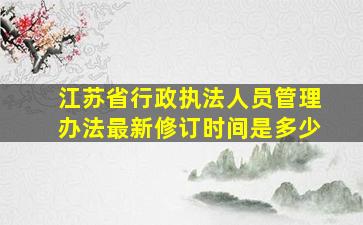 江苏省行政执法人员管理办法最新修订时间是多少